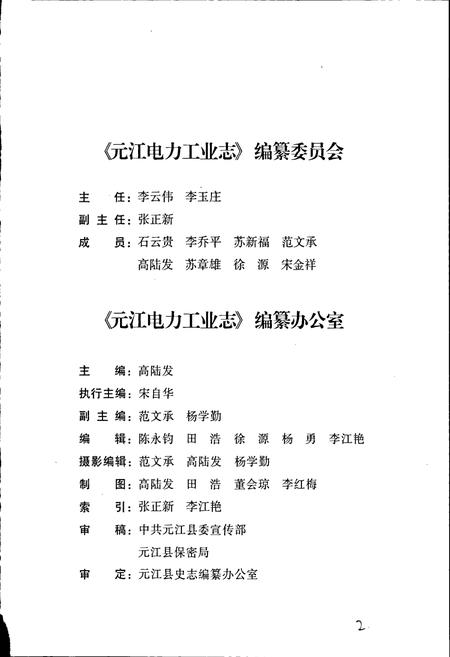 《元江电力工业志》编纂委员会

主　　任：李云伟　李玉庄
副 主 任：张正新
成　　员：石云贵　李乔平　苏新福　范文承
　　　　　高陆发　苏章雄　徐　源　宋金祥

《元江电力工业志》编纂办公室

主　　编：高陆发
执行主编：宋自华
副 主 编：范文承　杨学勤
编　　辑：陈永钧　田　浩　徐　源　杨　勇　李江艳
摄影编辑：范文承　高陆发　杨学勤
制　　图：高陆发　田　浩　董会琼　李红梅
索　　引：张正新　李江艳
审　　稿：中共元江县委宣传部
　　　　　元江县保密局
审　　定：元江县史志编纂办公室

2